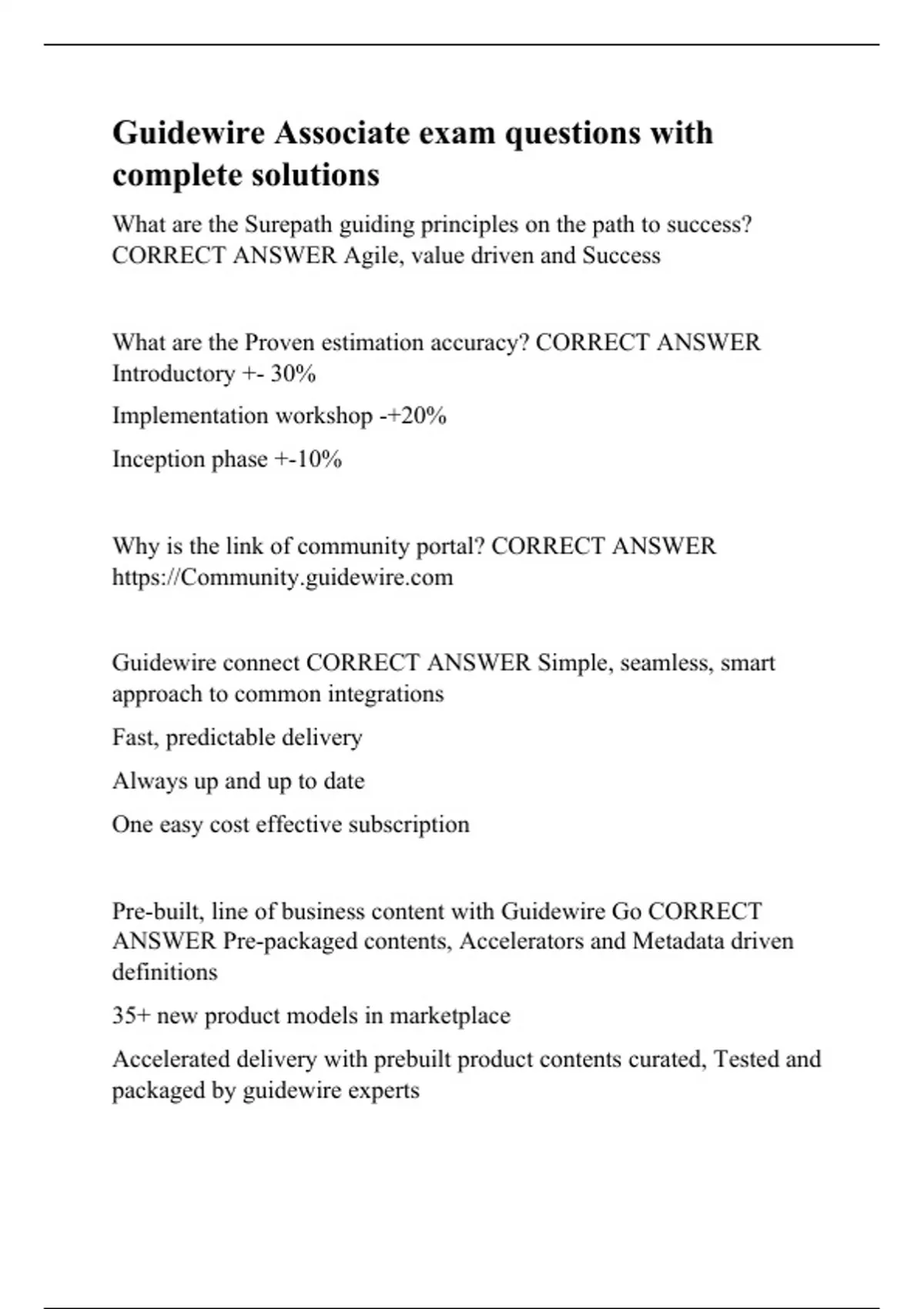 Guidewire Associate exam questions with complete solutions

What are the Surepath guiding principles on the path to success? CORRECT ANSWER Agile, value driven and Success

What are the Proven estimation accuracy? CORRECT ANSWER Introductory +- 30%

Implementation workshop -+20%

Inception phase +-10%

Why is the link of community portal? CORRECT ANSWER https://Community.guidewire.com

Guidewire connect CORRECT ANSWER Simple, seamless, smart approach to common integrations

Fast, predictable delivery

Always up and up to date

One easy cost effective subscription

Pre-built, line of business content with Guidewire Go CORRECT ANSWER Pre-packaged contents, Accelerators and Metadata driven definitions

35+ new product models in marketplace

Accelerated delivery with prebuilt product contents curated, Tested and packaged by guidewire experts